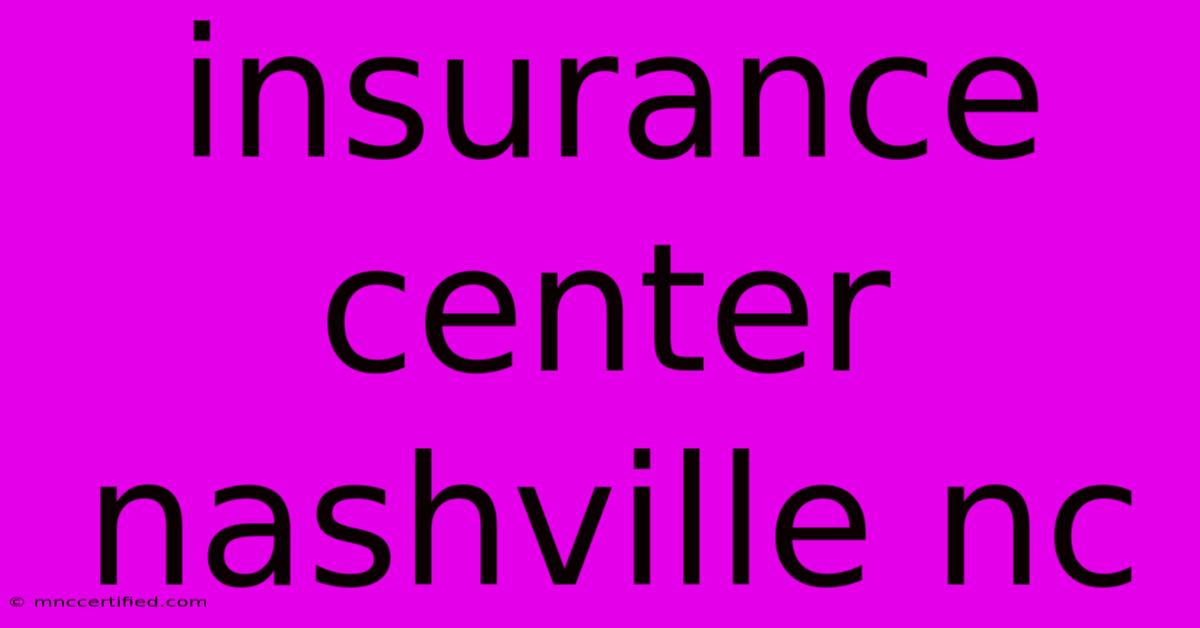 insurance center nashville nc

© mnccertified.com